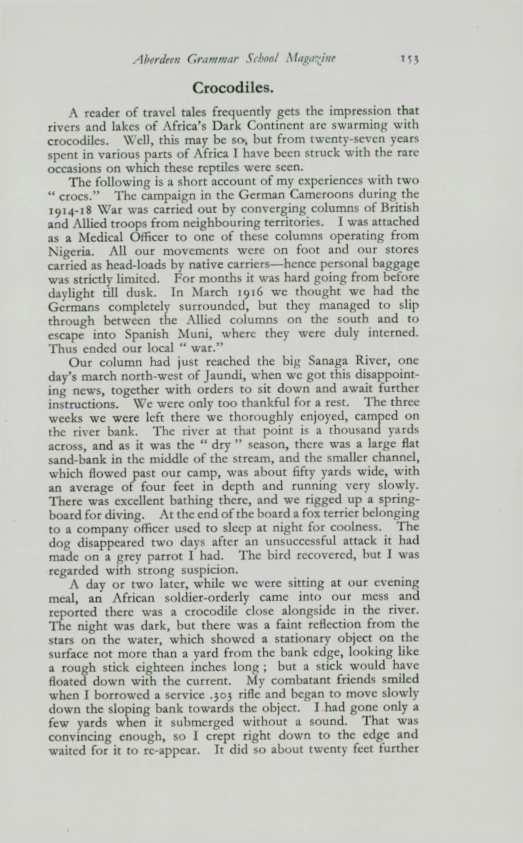 Aberdeen Grammar School Magazine 153

Crocodiles.

A reader of travel tales frequently gets the impression that rivers and lakes of Africa's Dark Continent are swarming with crocodiles. Well, this may be so, but from twenty-seven years spent in various parts of Africa I have been struck with the rare occasions on which these reptiles were seen.

The following is a short account of my experiences with two "crocs." The campaign in the German Cameroons during the 1914-18 War was carried out by converging columns of British and Allied troops from neighbouring territories. I was attached as a Medical Officer to one of these columns operating from Nigeria. All our movements were on foot and our stores carried as head-loads by native carriers—hence personal baggage was strictly limited. For months it was hard going from before daylight till dusk. In March 1916 we thought we had the Germans completely surrounded, but they managed to slip through between the Allied columns on the south and to escape into Spanish Muni, where they were duly interned. Thus ended our local "war."

Our column had just reached the big Sanaga River, one day's march north-west of Jaundi, when we got this disappointing news, together with orders to sit down and await further instructions. We were only too thankful for a rest. The three weeks we were left there we thoroughly enjoyed, camped on the river bank. The river at that point is a thousand yards across, and as it was the "dry" season, there was a large flat sand-bank in the middle of the stream, and the smaller channel, which flowed past our camp, was about fifty yards wide, with an average of four feet in depth and running very slowly. There was excellent bathing there, and we rigged up a springboard for diving. At the end of the board a fox terrier belonging to a company officer used to sleep at night for coolness. The dog disappeared two days after an unsuccessful attack it had made on a grey parrot I had. The bird recovered, but I was regarded with strong suspicion.

A day or two later, while we were sitting at our evening meal, an African soldier-orderly came into our mess and reported there was a crocodile close alongside in the river. The night was dark, but there was a faint reflection from the stars on the water, which showed a stationary object on the surface not more than a yard from the bank edge, looking like a rough stick eighteen inches long; but a stick would have floated down with the current. My combatant friends smiled when I borrowed a service .303 rifle and began to move slowly down the sloping bank towards the object. I had gone only a few yards when it submerged without a sound. That was convincing enough, so I crept right down to the edge and waited for it to re-appear. It did so about twenty feet further